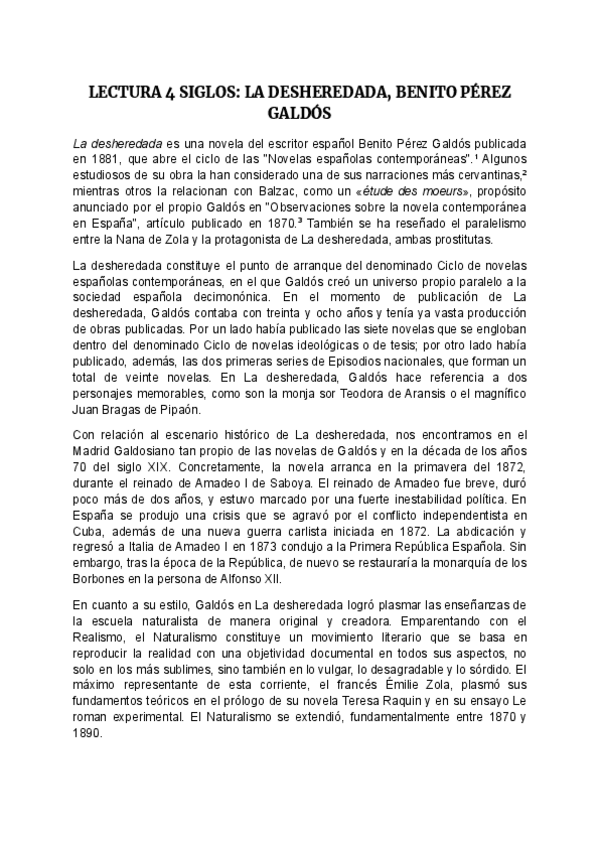 LECTURA 4 SIGLOS: LA DESHEREDADA, BENITO PÉREZ GALDÓS

La desheredada es una novela del escritor español Benito Pérez Galdós publicada en 1881, que abre el ciclo de las "Novelas españolas contemporáneas".¹ Algunos estudiosos de su obra la han considerado una de sus narraciones más cervantinas,² mientras otros la relacionan con Balzac, como un «étude des moeurs», propósito anunciado por el propio Galdós en "Observaciones sobre la novela contemporánea en España", artículo publicado en 1870.³ También se ha reseñado el paralelismo entre la Nana de Zola y la protagonista de La desheredada, ambas prostitutas.

La desheredada constituye el punto de arranque del denominado Ciclo de novelas españolas contemporáneas, en el que Galdós creó un universo propio paralelo a la sociedad española decimonónica. En el momento de publicación de La desheredada, Galdós contaba con treinta y ocho años y tenía ya vasta producción de obras publicadas. Por un lado había publicado las siete novelas que se engloban dentro del denominado Ciclo de novelas ideológicas o de tesis; por otro lado había publicado, además, las dos primeras series de Episodios nacionales, que forman un total de veinte novelas. En La desheredada, Galdós hace referencia a dos personajes memorables, como son la monja sor Teodora de Aransis o el magnífico Juan Bragas de Pipaón.

Con relación al escenario histórico de La desheredada, nos encontramos en el Madrid Galdosiano tan propio de las novelas de Galdós y en la década de los años 70 del siglo XIX. Concretamente, la novela arranca en la primavera del 1872, durante el reinado de Amadeo I de Saboya. El reinado de Amadeo fue breve, duró poco más de dos años, y estuvo marcado por una fuerte inestabilidad política. En España se produjo una crisis que se agravó por el conflicto independentista en Cuba, además de una nueva guerra carlista iniciada en 1872. La abdicación y regresó a Italia de Amadeo I en 1873 condujo a la Primera República Española. Sin embargo, tras la época de la República, de nuevo se restauraría la monarquía de los Borbones en la persona de Alfonso XII.

En cuanto a su estilo, Galdós en La desheredada logró plasmar las enseñanzas de la escuela naturalista de manera original y creadora. Emparentando con el Realismo, el Naturalismo constituye un movimiento literario que se basa en reproducir la realidad con una objetividad documental en todos sus aspectos, no solo en los más sublimes, sino también en lo vulgar, lo desagradable y lo sórdido. El máximo representante de esta corriente, el francés Émilie Zola, plasmó sus fundamentos teóricos en el prólogo de su novela Teresa Raquin y en su ensayo Le roman experimental. El Naturalismo se extendió, fundamentalmente entre 1870 y 1890.